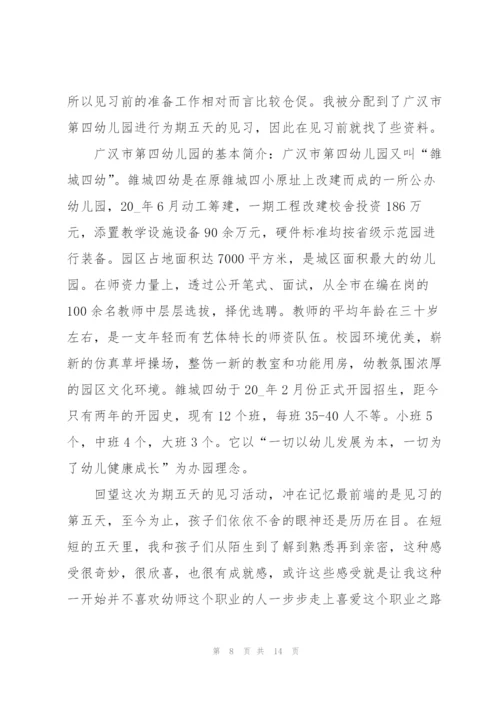 所以见习前的准备工作相对而言比较仓促。我被分配到了广汉市第四幼儿园进行为期五天的见习，因此在见习前就找了些资料。

广汉市第四幼儿园的基本简介：广汉市第四幼儿园又叫“雒城四幼”。雒城四幼是在原雒城四小原址上改建而成的一所公办幼儿园，20_年6月动工筹建，一期工程改建校舍投资186万元，添置教学设施设备90余万元，硬件标准均按省级示范园进行装备。园区占地面积达7000平方米，是城区面积最大的幼儿园。在师资力量上，透过公开笔式、面试，从全市在编在岗的100余名教师中层层选拔，择优选聘。教师的平均年龄在三十岁左右，是一支年轻而有艺体特长的师资队伍。校园环境优美，崭新的仿真草坪操场，整饬一新的教室和功能用房，幼教氛围浓厚的园区文化环境。雒城四幼于20_年2月份正式开园招生，距今只有两年的开园史，现有12个班，每班35-40人不等。小班5个，中班4个，大班3个。它以“一切以幼儿发展为本，一切为了幼儿健康成长”为办园理念。

回望这次为期五天的见习活动，冲在记忆最前端的是见习的第五天，至今为止，孩子们依依不舍的眼神还是历历在目。在短短的五天里，我和孩子们从陌生到了解到熟悉再到亲密，这种感受很奇妙，很欣喜，也很有成就感，或许这些感受就是让我这种一开始并不喜欢幼师这个职业的人一步步走上喜爱这个职业之路

第 8 页 共 14 页